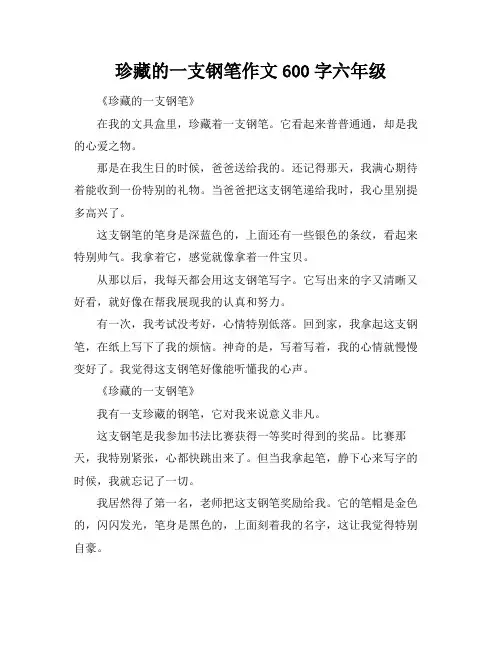 珍藏的一支钢笔作文 600 字六年级

《珍藏的一支钢笔》

在我的文具盒里，珍藏着一支钢笔。它看起来普普通通，却是我的心爱之物。

那是在我生日的时候，爸爸送给我的。还记得那天，我满心期待着能收到一份特别的礼物。当爸爸把这支钢笔递给我时，我心里别提多高兴了。

这支钢笔的笔身是深蓝色的，上面还有一些银色的条纹，看起来特别帅气。我拿着它，感觉就像拿着一件宝贝。

从那以后，我每天都会用这支钢笔写字。它写出来的字又清晰又好看，就好像在帮我展现我的认真和努力。

有一次，我考试没考好，心情特别低落。回到家，我拿起这支钢笔，在纸上写下了我的烦恼。神奇的是，写着写着，我的心情就慢慢变好了。我觉得这支钢笔好像能听懂我的心声。

《珍藏的一支钢笔》

我有一支珍藏的钢笔，它对我来说意义非凡。

这支钢笔是我参加书法比赛获得一等奖时得到的奖品。比赛那天，我特别紧张，心都快跳出来了。但当我拿起笔，静下心来写字的时候，我就忘记了一切。

我居然得了第一名，老师把这支钢笔奖励给我。它的笔帽是金色的，闪闪发光，笔身是黑色的，上面刻着我的名字，这让我觉得特别自豪。